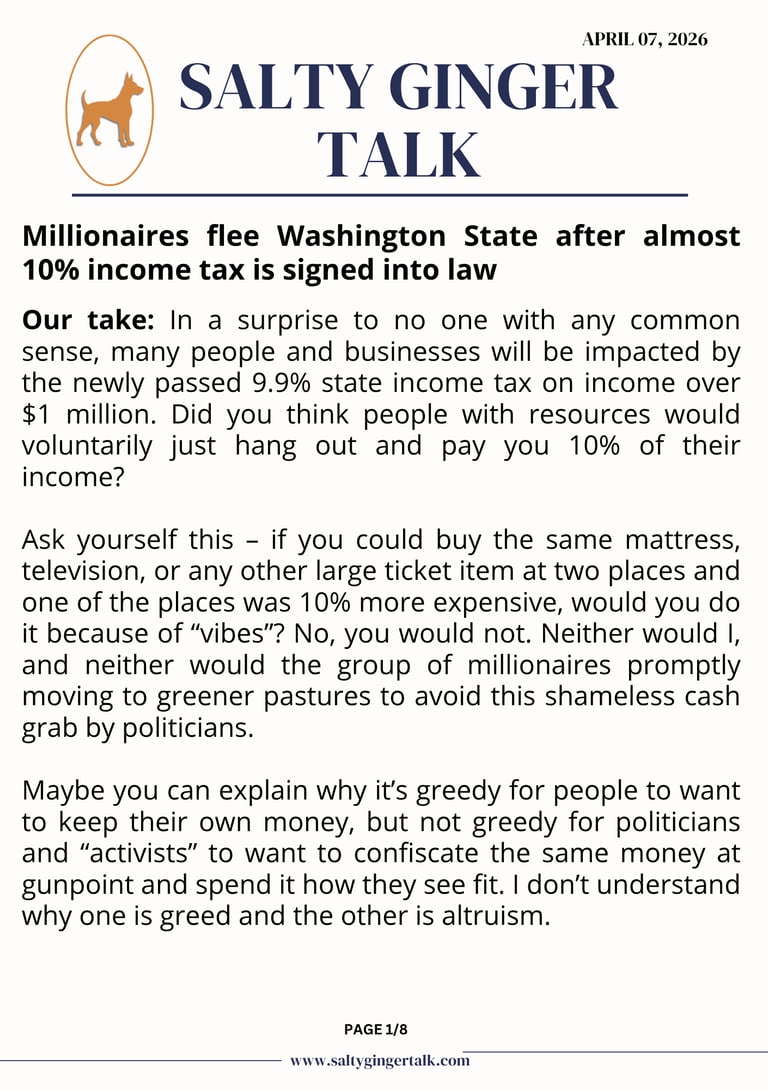 APRIL 07, 2026

SALTY GINGER TALK

Millionaires flee Washington State after almost 10% income tax is signed into law

Our take: In a surprise to no one with any common sense, many people and businesses will be impacted by the newly passed 9.9% state income tax on income over $1 million. Did you think people with resources would voluntarily just hang out and pay you 10% of their income?

Ask yourself this – if you could buy the same mattress, television, or any other large ticket item at two places and one of the places was 10% more expensive, would you do it because of "vibes"? No, you would not. Neither would I, and neither would the group of millionaires promptly moving to greener pastures to avoid this shameless cash grab by politicians.

Maybe you can explain why it's greedy for people to want to keep their own money, but not greedy for politicians and "activists" to want to confiscate the same money at gunpoint and spend it how they see fit. I don't understand why one is greed and the other is altruism.

PAGE 1/8

www.saltygingertalk.com